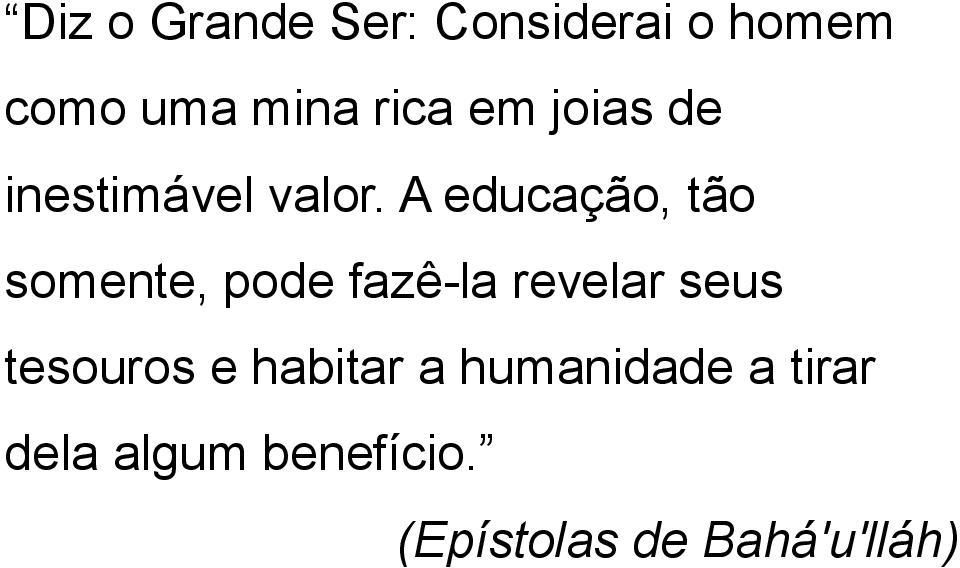 “Diz o Grande Ser: Considerai o homem como uma mina rica em joias de inestimável valor. A educação, tão somente, pode fazê-la revelar seus tesouros e habitar a humanidade a tirar dela algum benefício.”

(Epístolas de Bahá'u'lláh)